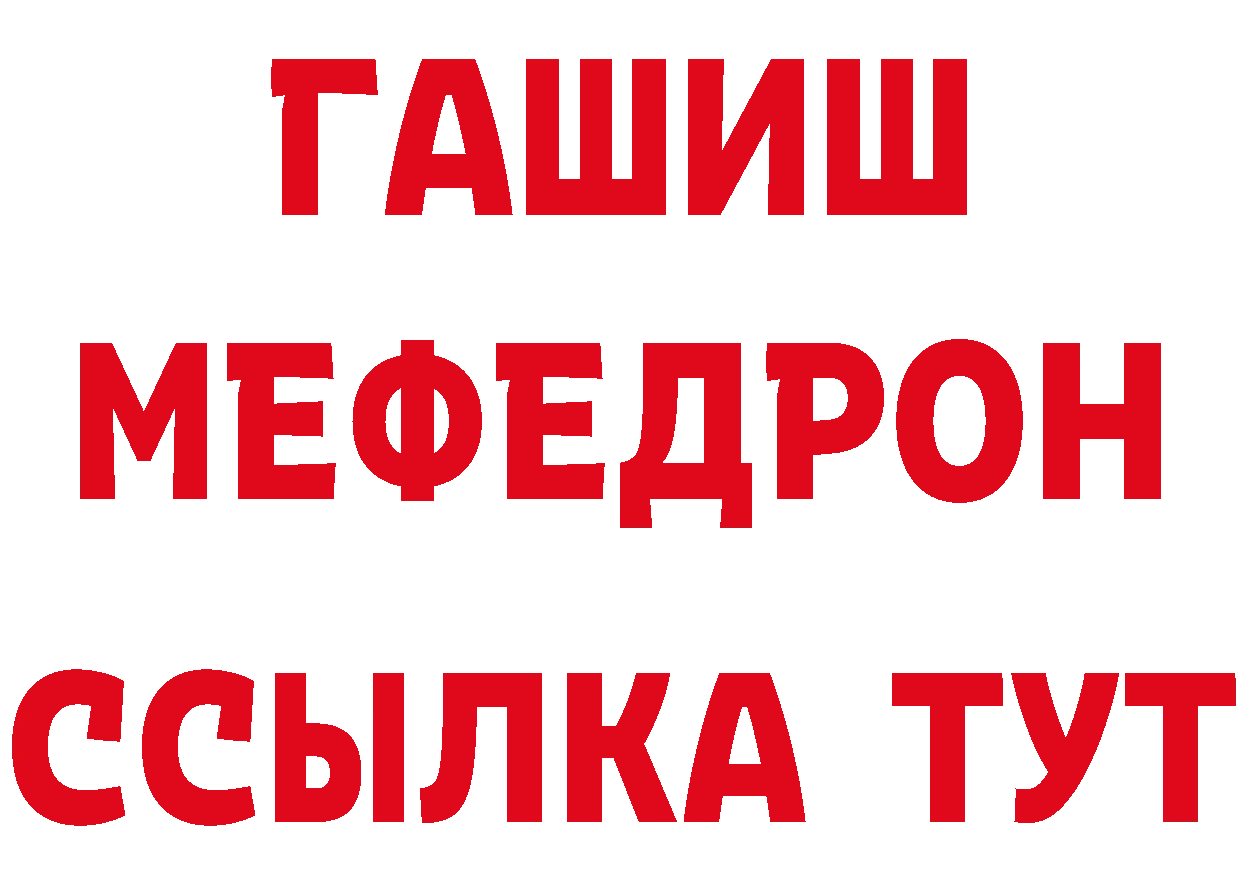 ГАШИШ
МЕФЕДРОН
ССЫЛКА ТУТ